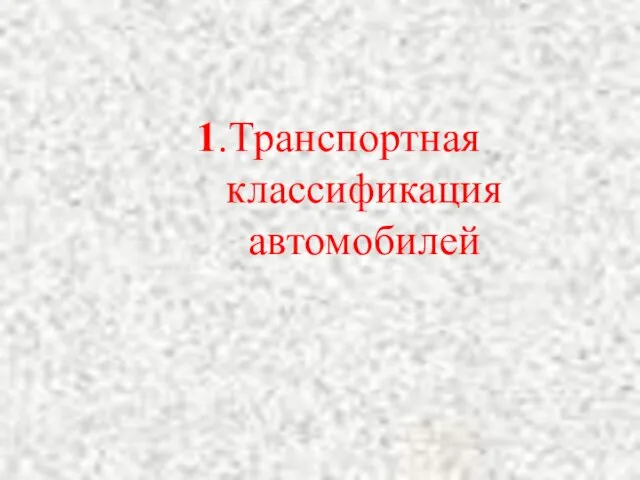 1. Транспортная классификация автомобилей